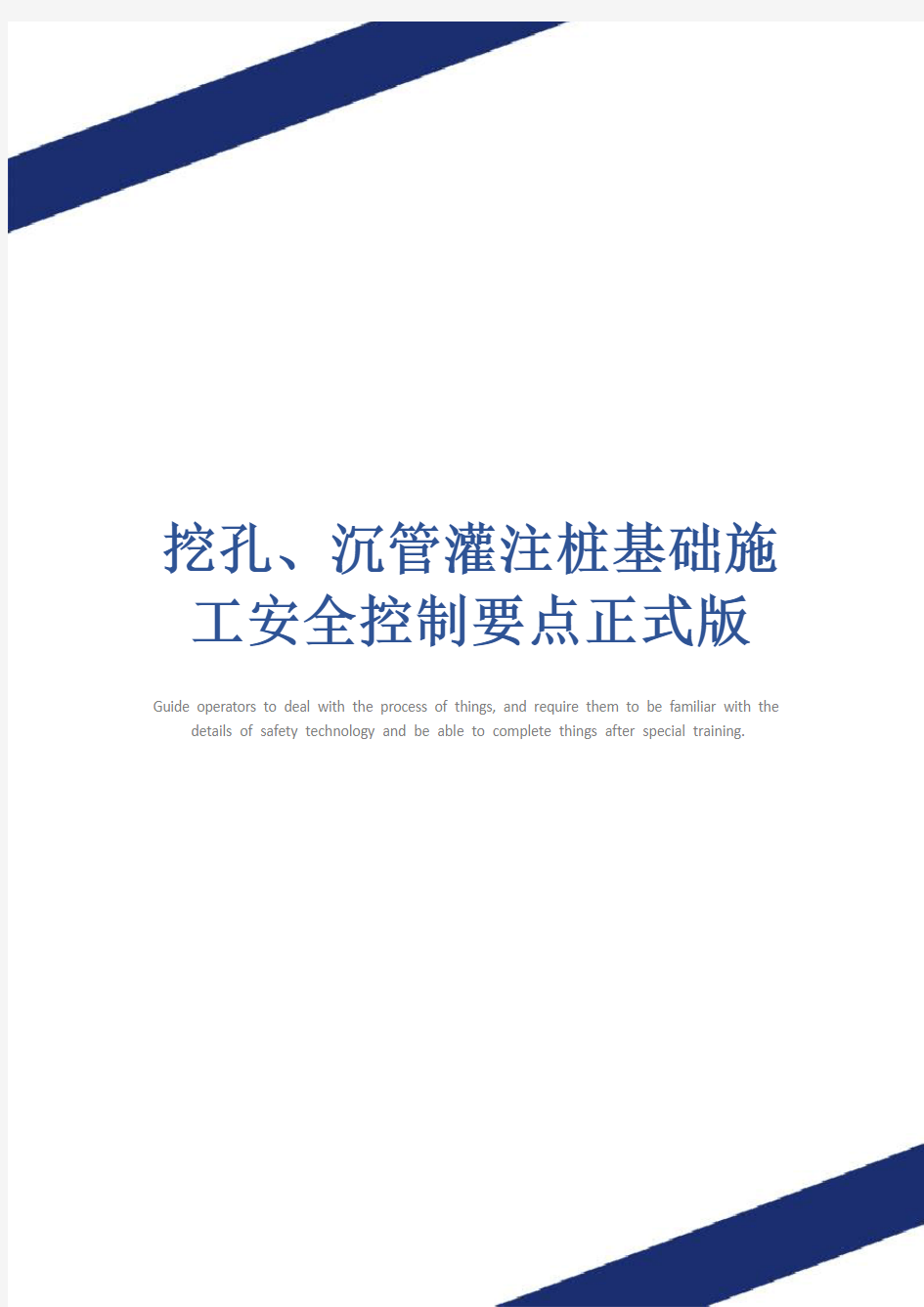 挖孔、沉管灌注桩基础施工安全控制要点正式版

Guide operators to deal with the process of things, and require them to be familiar with the details of safety technology and be able to complete things after special training.